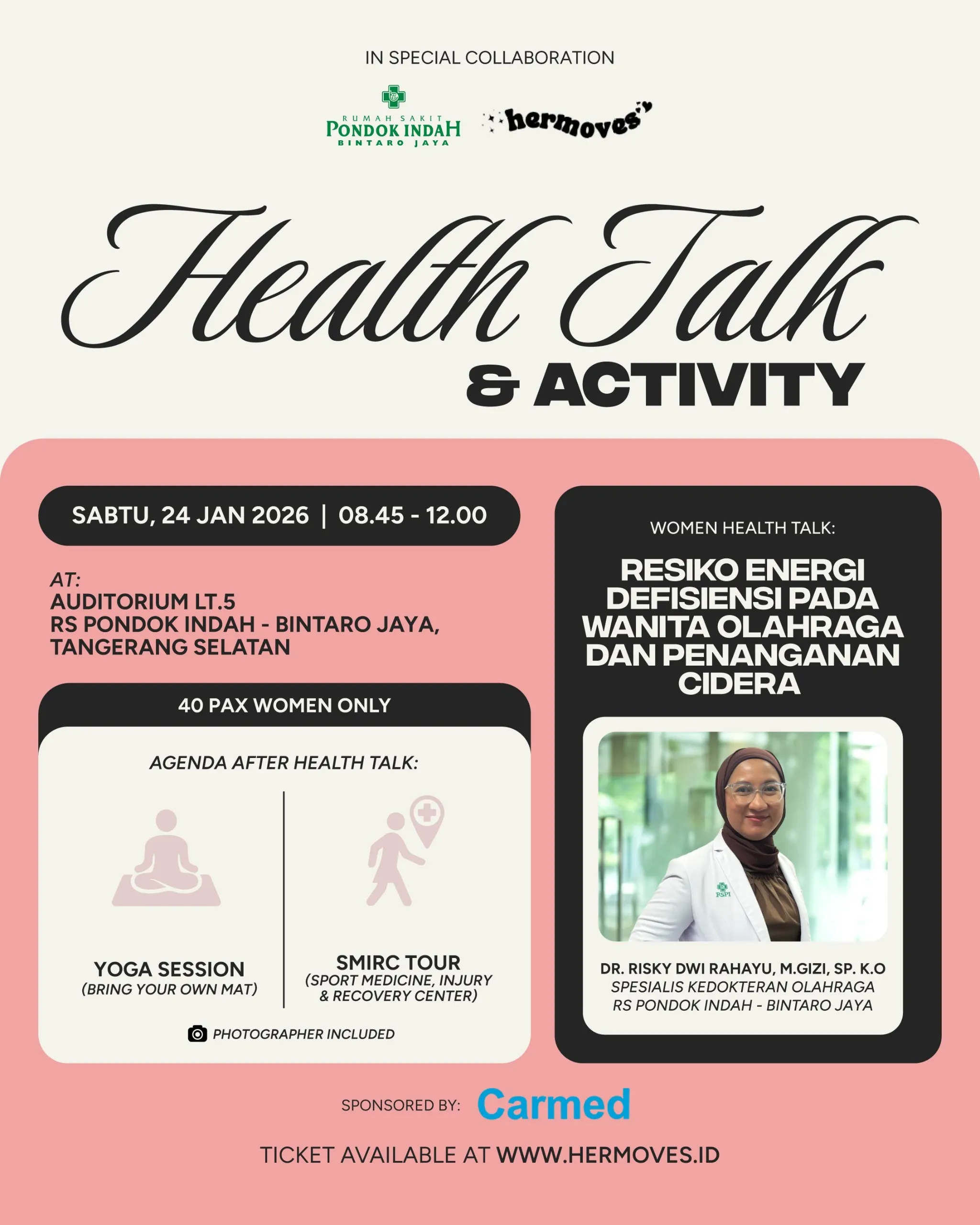 IN SPECIAL COLLABORATION

RUMAH SAKIT
PONDOK INDAH
BINTARO JAYA

hermoves

Health Talk
& ACTIVITY

SABTU, 24 JAN 2026 | 08.45 - 12.00

AT:
AUDITORIUM LT.5
RS PONDOK INDAH - BINTARO JAYA,
TANGERANG SELATAN

40 PAX WOMEN ONLY

AGENDA AFTER HEALTH TALK:

YOGA SESSION
(BRING YOUR OWN MAT)

SMIRC TOUR
(SPORT MEDICINE, INJURY & RECOVERY CENTER)

PHOTOGRAPHER INCLUDED

WOMEN HEALTH TALK:

RESIKO ENERGI DEFISIENSI PADA WANITA OLAHRAGA DAN PENANGANAN CIDERA

RSPI

DR. RISKY DWI RAHAYU, M.GIZI, SP. K.O
SPESIALIS KEDOKTERAN OLAHRAGA
RS PONDOK INDAH - BINTARO JAYA

SPONSORED BY: Carmed

TICKET AVAILABLE AT WWW.HERMOVES.ID